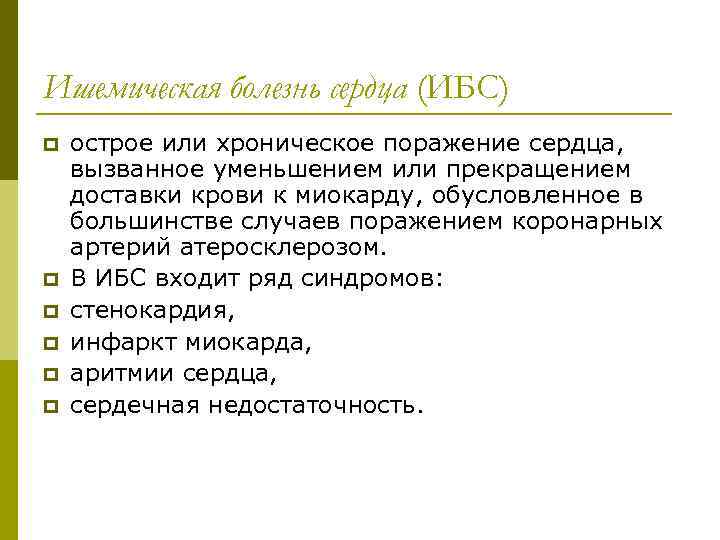 Ишемическая болезнь сердца (ИБС)

острое или хроническое поражение сердца, вызванное уменьшением или прекращением доставки крови к миокарду, обусловленное в большинстве случаев поражением коронарных артерий атеросклерозом.

В ИБС входит ряд синдромов:

стенокардия,

инфаркт миокарда,

аритмии сердца,

сердечная недостаточность.